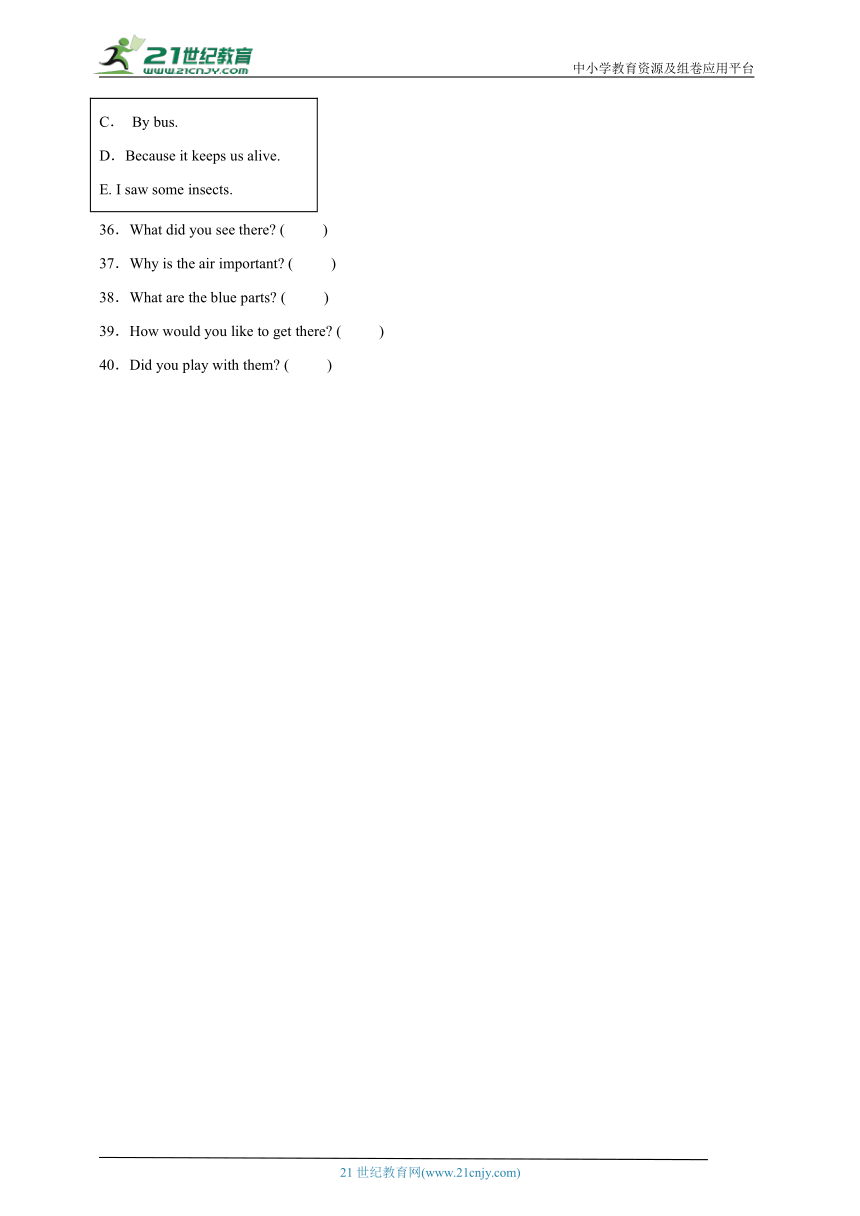 21世纪教育
www.21cnjy.com
中小学教育资源及组卷应用平台

C． By bus.
D．Because it keeps us alive.
E. I saw some insects.

36．What did you see there? (　　)
37．Why is the air important? (　　)
38．What are the blue parts? (　　)
39．How would you like to get there? (　　)
40．Did you play with them? (　　)

21 世纪教育网(www.21cnjy.com)